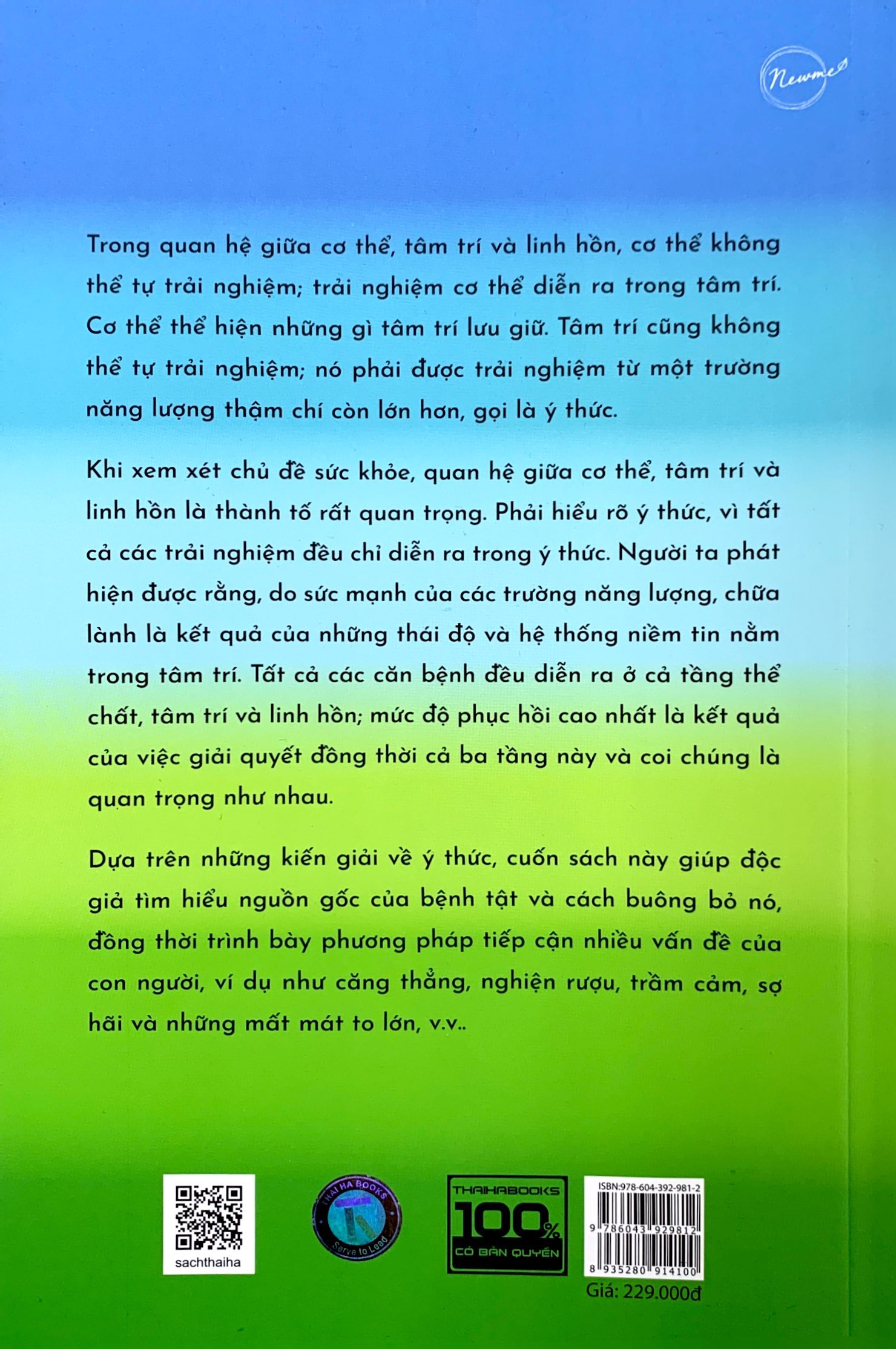 Newme

Trong quan hệ giữa cơ thể, tâm trí và linh hồn, cơ thể không thể tự trải nghiệm; trải nghiệm cơ thể diễn ra trong tâm trí. Cơ thể thể hiện những gì tâm trí lưu giữ. Tâm trí cũng không thể tự trải nghiệm; nó phải được trải nghiệm từ một trường năng lượng thậm chí còn lớn hơn, gọi là ý thức.

Khi xem xét chủ đề sức khỏe, quan hệ giữa cơ thể, tâm trí và linh hồn là thành tố rất quan trọng. Phải hiểu rõ ý thức, vì tất cả các trải nghiệm đều chỉ diễn ra trong ý thức. Người ta phát hiện được rằng, do sức mạnh của các trường năng lượng, chữa lành là kết quả của những thái độ và hệ thống niềm tin nằm trong tâm trí. Tất cả các căn bệnh đều diễn ra ở cả tầng thể chất, tâm trí và linh hồn; mức độ phục hồi cao nhất là kết quả của việc giải quyết đồng thời cả ba tầng này và coi chúng là quan trọng như nhau.

Dựa trên những kiến giải về ý thức, cuốn sách này giúp độc giả tìm hiểu nguồn gốc của bệnh tật và cách buông bỏ nó, đồng thời trình bày phương pháp tiếp cận nhiều vấn đề của con người, ví dụ như căng thẳng, nghiện rượu, trầm cảm, sợ hãi và những mất mát to lớn, v.v..

sachthaiha

THAI HA BOOKS
Serve to Lead

THAIHABOOKS
100%
CÓ BẢN QUYỀN

ISBN:978-604-392-981-2
9 786043 929812
8 935280 914100
Giá: 229.000đ